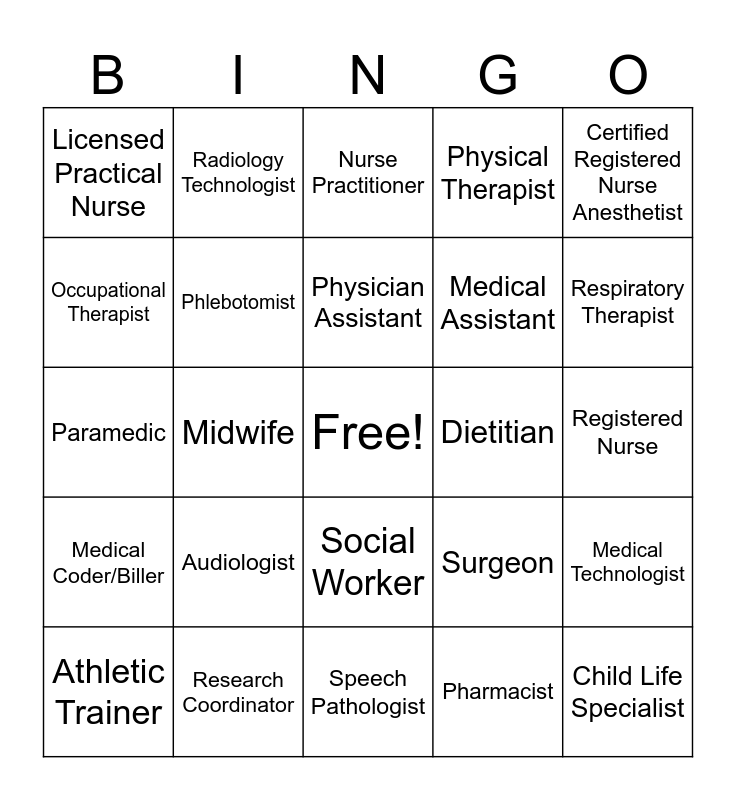 | B | I | N | G | O |
|---|---|---|---|---|
| Licensed Practical Nurse | Radiology Technologist | Nurse Practitioner | Physical Therapist | Certified Registered Nurse Anesthetist |
| Occupational Therapist | Phlebotomist | Physician Assistant | Medical Assistant | Respiratory Therapist |
| Paramedic | Midwife | Free! | Dietitian | Registered Nurse |
| Medical Coder/Biller | Audiologist | Social Worker | Surgeon | Medical Technologist |
| Athletic Trainer | Research Coordinator | Speech Pathologist | Pharmacist | Child Life Specialist |